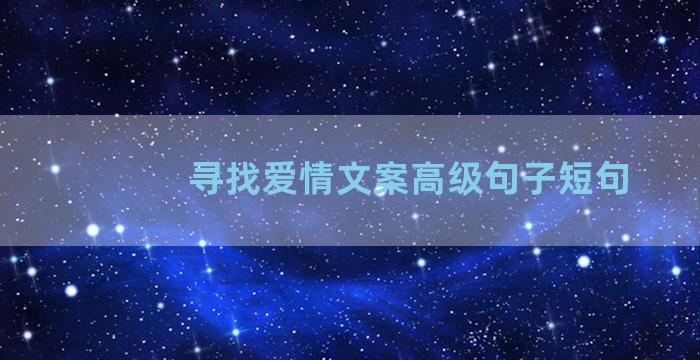 寻找爱情文案高级句子短句